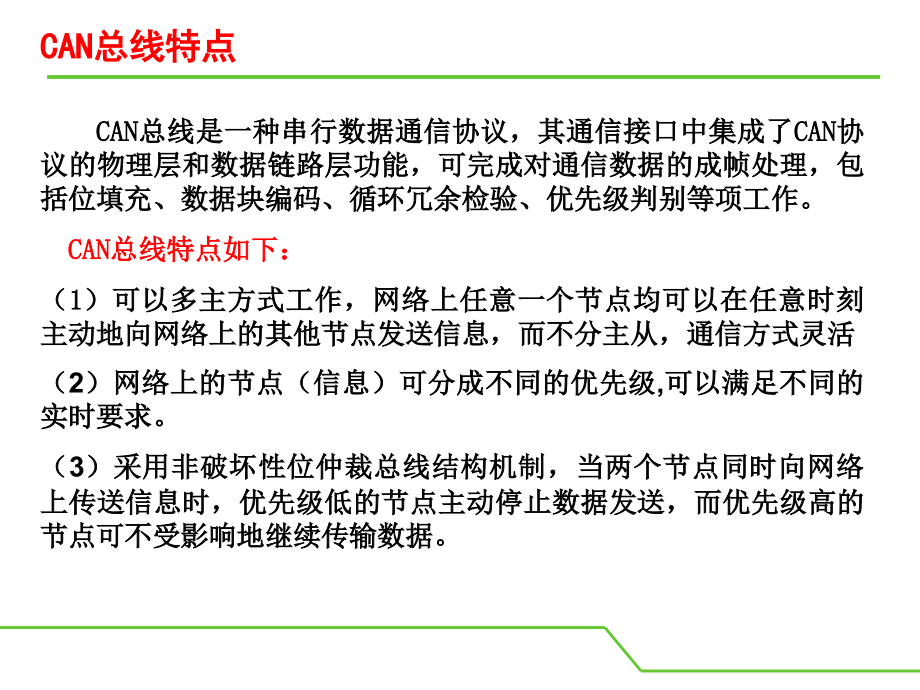 CAN总线特点

CAN总线是一种串行数据通信协议，其通信接口中集成了CAN协议的物理层和数据链路层功能，可完成对通信数据的成帧处理，包括位填充、数据块编码、循环冗余检验、优先级判别等项工作。

CAN总线特点如下：

（1）可以多主方式工作，网络上任意一个节点均可以在任意时刻主动地向网络上的其他节点发送信息，而不分主从，通信方式灵活

（2）网络上的节点（信息）可分成不同的优先级,可以满足不同的实时要求。

（3）采用非破坏性位仲裁总线结构机制，当两个节点同时向网络上传送信息时，优先级低的节点主动停止数据发送，而优先级高的节点可不受影响地继续传输数据。